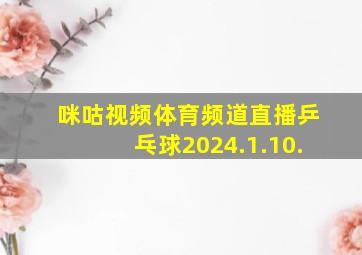 咪咕视频体育频道直播乒乓球2024.1.10.